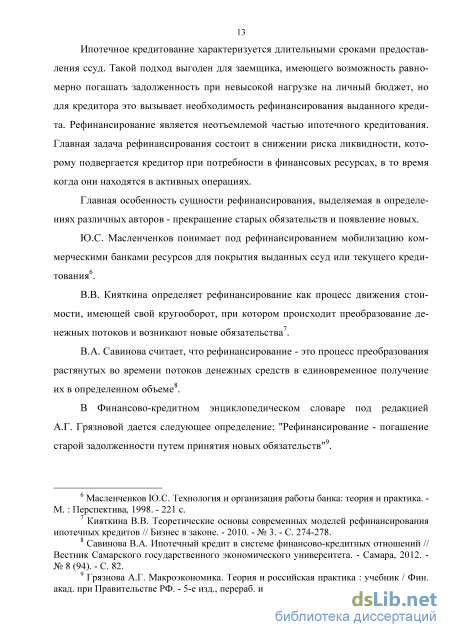 13

Ипотечное кредитование характеризуется длительными сроками предоставления ссуд. Такой подход выгоден для заемщика, имеющего возможность равномерно погашать задолженность при невысокой нагрузке на личный бюджет, но для кредитора это вызывает необходимость рефинансирования выданного кредита. Рефинансирование является неотъемлемой частью ипотечного кредитования. Главная задача рефинансирования состоит в снижении риска ликвидности, которому подвергается кредитор при потребности в финансовых ресурсах, в то время когда они находятся в активных операциях.

Главная особенность сущности рефинансирования, выделяемая в определениях различных авторов - прекращение старых обязательств и появление новых.

Ю.С. Масленченков понимает под рефинансированием мобилизацию коммерческими банками ресурсов для покрытия выданных ссуд или текущего кредитования$^6$.

В.В. Кияткина определяет рефинансирование как процесс движения стоимости, имеющей свой кругооборот, при котором происходит преобразование денежных потоков и возникают новые обязательства$^7$.

В.А. Савинова считает, что рефинансирование - это процесс преобразования растянутых во времени потоков денежных средств в единовременное получение их в определенном объеме$^8$.

В Финансово-кредитном энциклопедическом словаре под редакцией А.Г. Грязновой дается следующее определение: "Рефинансирование - погашение старой задолженности путем принятия новых обязательств"$^9$.

$^6$ Масленченков Ю.С. Технология и организация работы банка: теория и практика. - М. : Перспектива, 1998. - 221 с.

$^7$ Кияткина В.В. Теоретические основы современных моделей рефинансирования ипотечных кредитов // Бизнес в законе. - 2010. - № 3. - С. 274-278.

$^8$ Савинова В.А. Ипотечный кредит в системе финансово-кредитных отношений // Вестник Самарского государственного экономического университета. - Самара, 2012. - № 8 (94). - С. 82.

$^9$ Грязнова А.Г. Макроэкономика. Теория и российская практика : учебник / Фин. акад. при Правительстве РФ. - 5-е изд., перераб. и

dsLib.net
библиотека диссертаций